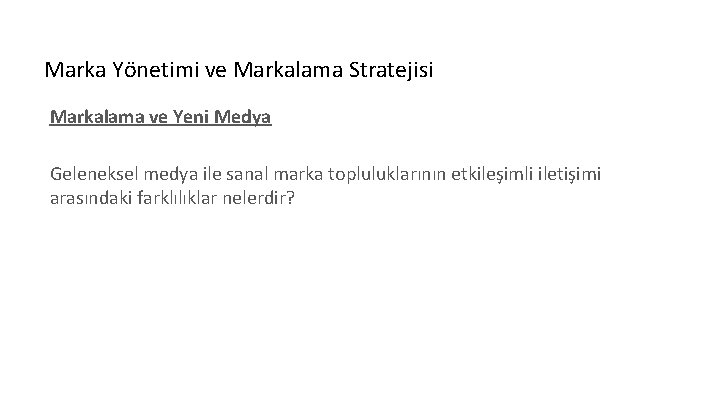 Marka Yönetimi ve Markalama Stratejisi

Markalama ve Yeni Medya

Geleneksel medya ile sanal marka topluluklarının etkileşimli iletişimi arasındaki farklılıklar nelerdir?